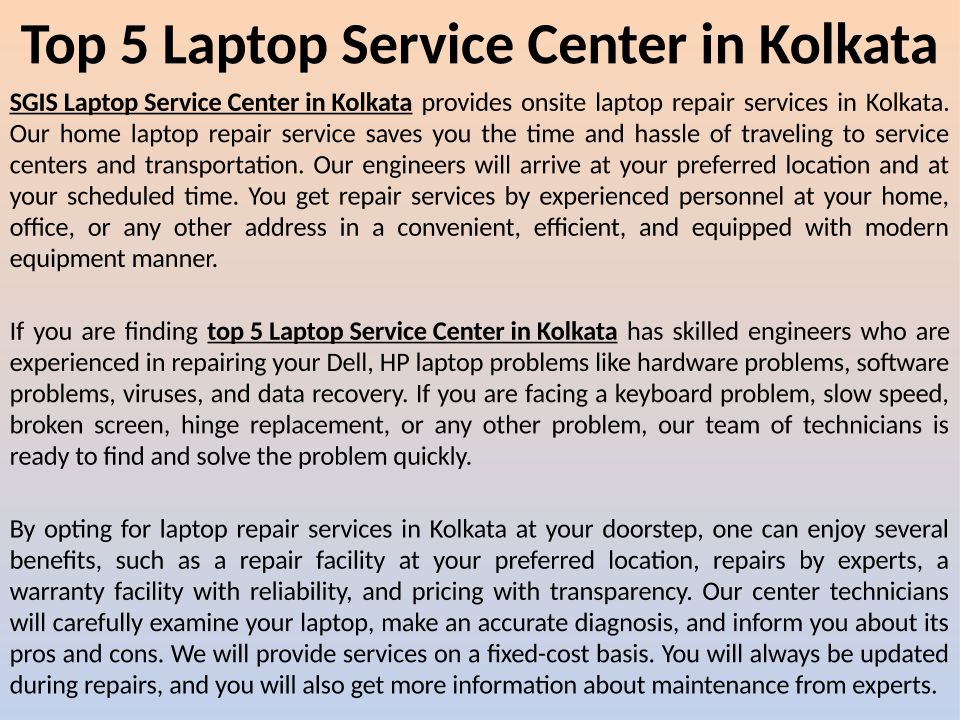 Top 5 Laptop Service Center in Kolkata

SGIS Laptop Service Center in Kolkata provides onsite laptop repair services in Kolkata. Our home laptop repair service saves you the time and hassle of traveling to service centers and transportation. Our engineers will arrive at your preferred location and at your scheduled time. You get repair services by experienced personnel at your home, office, or any other address in a convenient, efficient, and equipped with modern equipment manner.

If you are finding top 5 Laptop Service Center in Kolkata has skilled engineers who are experienced in repairing your Dell, HP laptop problems like hardware problems, software problems, viruses, and data recovery. If you are facing a keyboard problem, slow speed, broken screen, hinge replacement, or any other problem, our team of technicians is ready to find and solve the problem quickly.

By opting for laptop repair services in Kolkata at your doorstep, one can enjoy several benefits, such as a repair facility at your preferred location, repairs by experts, a warranty facility with reliability, and pricing with transparency. Our center technicians will carefully examine your laptop, make an accurate diagnosis, and inform you about its pros and cons. We will provide services on a fixed-cost basis. You will always be updated during repairs, and you will also get more information about maintenance from experts.